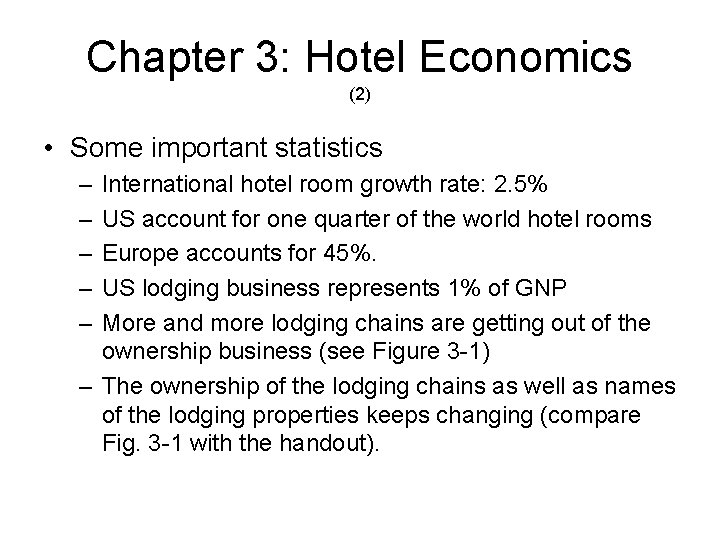 Chapter 3: Hotel Economics
(2)

• Some important statistics
– International hotel room growth rate: 2.5%
– US account for one quarter of the world hotel rooms
– Europe accounts for 45%.
– US lodging business represents 1% of GNP
– More and more lodging chains are getting out of the ownership business (see Figure 3-1)
– The ownership of the lodging chains as well as names of the lodging properties keeps changing (compare Fig. 3-1 with the handout).